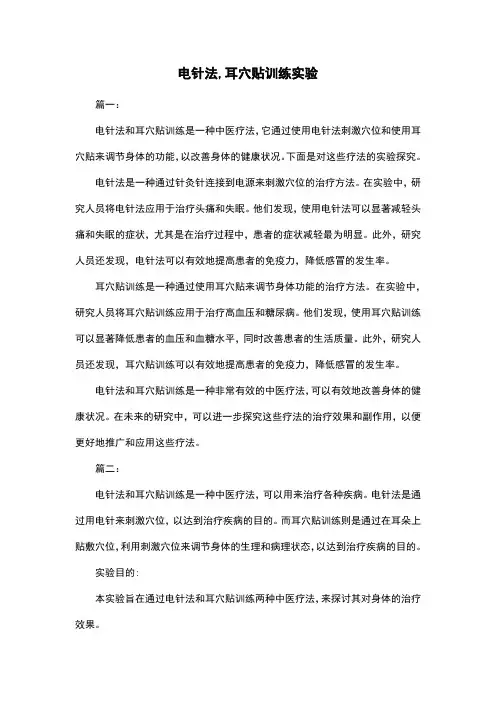 电针法,耳穴贴训练实验

篇一:

电针法和耳穴贴训练是一种中医疗法,它通过使用电针法刺激穴位和使用耳穴贴来调节身体的功能,以改善身体的健康状况。下面是对这些疗法的实验探究。

电针法是一种通过针灸针连接到电源来刺激穴位的治疗方法。在实验中,研究人员将电针法应用于治疗头痛和失眠。他们发现,使用电针法可以显著减轻头痛和失眠的症状,尤其是在治疗过程中,患者的症状减轻最为明显。此外,研究人员还发现,电针法可以有效地提高患者的免疫力,降低感冒的发生率。

耳穴贴训练是一种通过使用耳穴贴来调节身体功能的治疗方法。在实验中,研究人员将耳穴贴训练应用于治疗高血压和糖尿病。他们发现,使用耳穴贴训练可以显著降低患者的血压和血糖水平,同时改善患者的生活质量。此外,研究人员还发现,耳穴贴训练可以有效地提高患者的免疫力,降低感冒的发生率。

电针法和耳穴贴训练是一种非常有效的中医疗法,可以有效地改善身体的健康状况。在未来的研究中,可以进一步探究这些疗法的治疗效果和副作用,以便更好地推广和应用这些疗法。

篇二:

电针法和耳穴贴训练是一种中医疗法,可以用来治疗各种疾病。电针法是通过用电针来刺激穴位,以达到治疗疾病的目的。而耳穴贴训练则是通过在耳朵上贴敷穴位,利用刺激穴位来调节身体的生理和病理状态,以达到治疗疾病的目的。

实验目的:

本实验旨在通过电针法和耳穴贴训练两种中医疗法,来探讨其对身体的治疗效果。